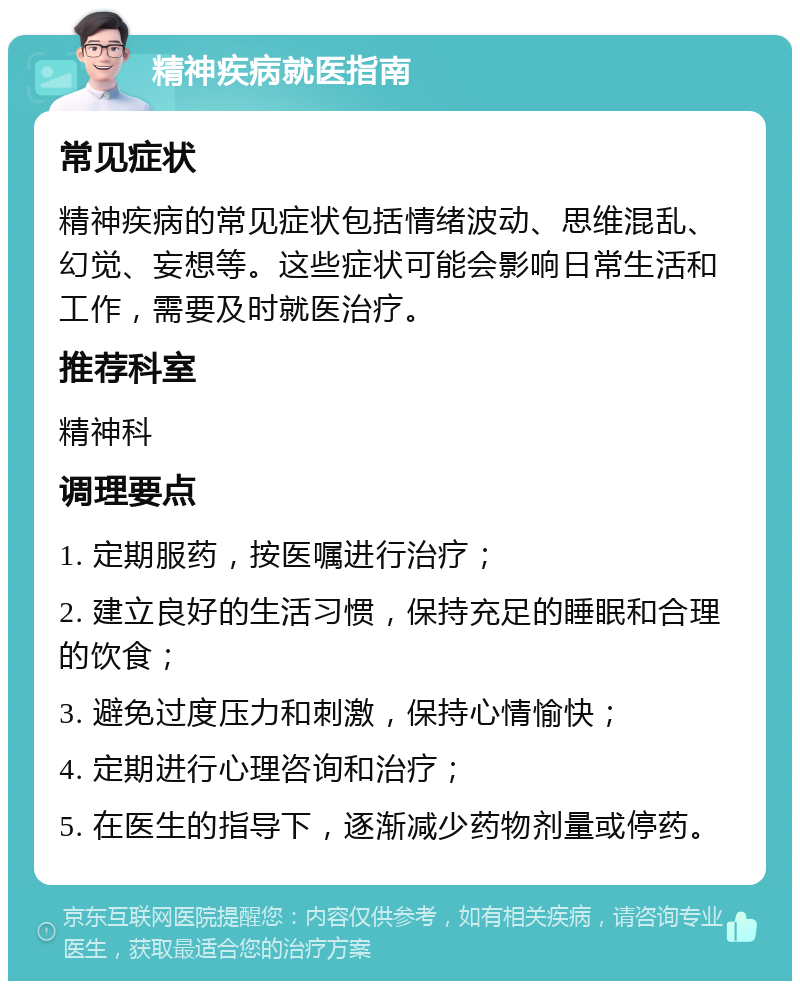 精神疾病就医指南

常见症状

精神疾病的常见症状包括情绪波动、思维混乱、幻觉、妄想等。这些症状可能会影响日常生活和工作，需要及时就医治疗。

推荐科室

精神科

调理要点

1. 定期服药，按医嘱进行治疗；

2. 建立良好的生活习惯，保持充足的睡眠和合理的饮食；

3. 避免过度压力和刺激，保持心情愉快；

4. 定期进行心理咨询和治疗；

5. 在医生的指导下，逐渐减少药物剂量或停药。

京东互联网医院提醒您：内容仅供参考，如有相关疾病，请咨询专业医生，获取最适合您的治疗方案